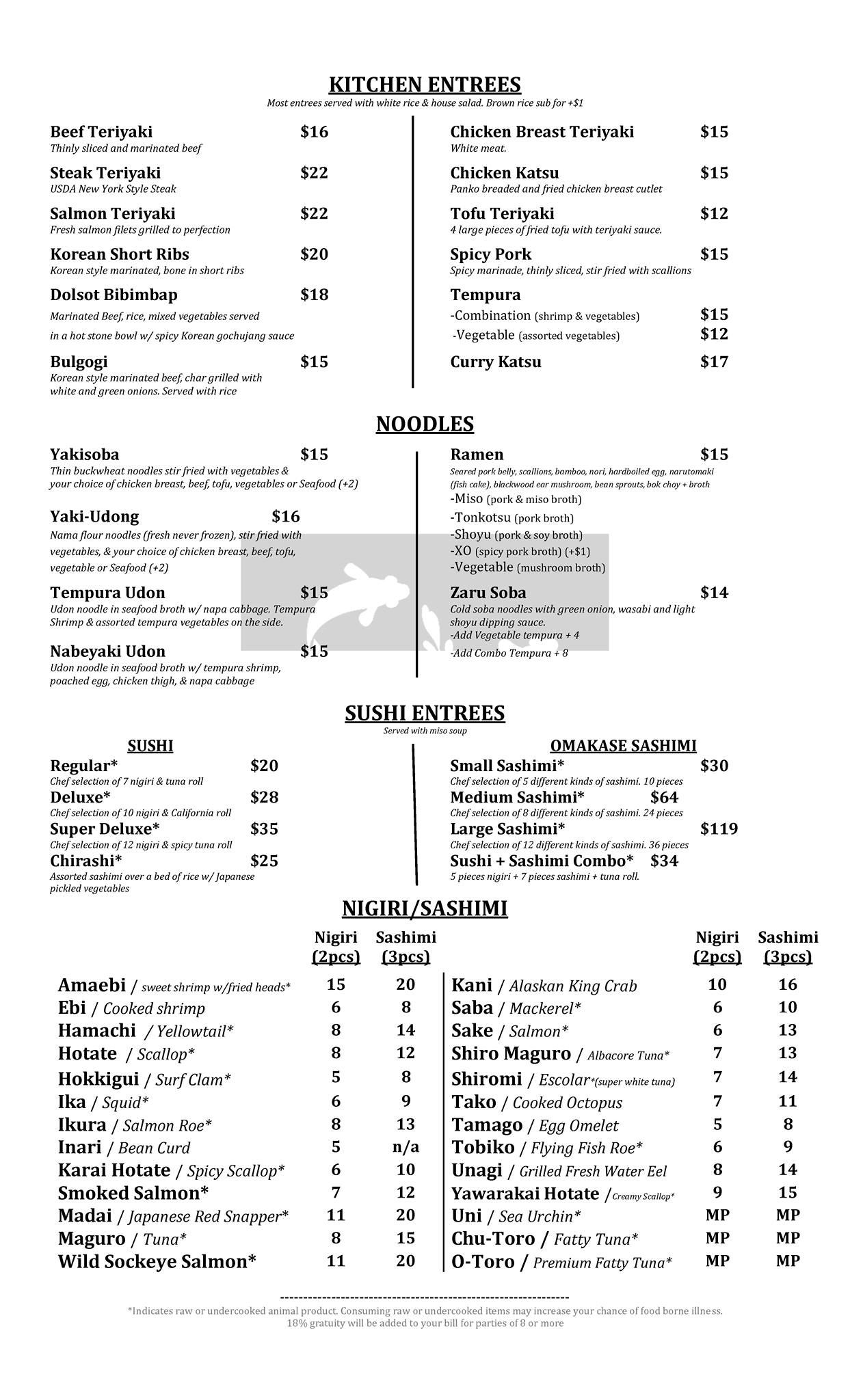 KITCHEN ENTREES
Most entrees served with white rice & house salad. Brown rice sub for +$1

Beef Teriyaki $16
Thinly sliced and marinated beef

Steak Teriyaki $22
USDA New York Style Steak

Salmon Teriyaki $22
Fresh salmon filets grilled to perfection

Korean Short Ribs $20
Korean style marinated, bone in short ribs

Dolsot Bibimbap $18
Marinated Beef, rice, mixed vegetables served in a hot stone bowl w/ spicy Korean gochujang sauce

Bulgogi $15
Korean style marinated beef, char grilled with white and green onions. Served with rice

Chicken Breast Teriyaki $15
White meat.

Chicken Katsu $15
Panko breaded and fried chicken breast cutlet

Tofu Teriyaki $12
4 large pieces of fried tofu with teriyaki sauce.

Spicy Pork $15
Spicy marinade, thinly sliced, stir fried with scallions

Tempura
-Combination (shrimp & vegetables) $15
-Vegetable (assorted vegetables) $12

Curry Katsu $17

NOODLES

Yakisoba $15
Thin buckwheat noodles stir fried with vegetables & your choice of chicken breast, beef, tofu, vegetables or Seafood (+2)

Yaki-Udong $16
Nama flour noodles (fresh never frozen), stir fried with vegetables, & your choice of chicken breast, beef, tofu, vegetable or Seafood (+2)

Tempura Udon $15
Udon noodle in seafood broth w/ napa cabbage. Tempura Shrimp & assorted tempura vegetables on the side.

Nabeyaki Udon $15
Udon noodle in seafood broth w/ tempura shrimp, poached egg, chicken thigh, & napa cabbage

Ramen $15
Seared pork belly, scallions, bamboo, nori, hardboiled egg, narutomaki (fish cake), blackwood ear mushroom, bean sprouts, bok choy + broth
-Miso (pork & miso broth)
-Tonkotsu (pork broth)
-Shoyu (pork & soy broth)
-XO (spicy pork broth) (+$1)
-Vegetable (mushroom broth)

Zaru Soba $14
Cold soba noodles with green onion, wasabi and light shoyu dipping sauce.
-Add Vegetable tempura + 4
-Add Combo Tempura + 8

SUSHI ENTREES
Served with miso soup

SUSHI
Regular* $20
Chef selection of 7 nigiri & tuna roll
Deluxe* $28
Chef selection of 10 nigiri & California roll
Super Deluxe* $35
Chef selection of 12 nigiri & spicy tuna roll
Chirashi* $25
Assorted sashimi over a bed of rice w/ Japanese pickled vegetables

OMAKASE SASHIMI
Small Sashimi* $30
Chef selection of 5 different kinds of sashimi. 10 pieces
Medium Sashimi* $64
Chef selection of 8 different kinds of sashimi. 24 pieces
Large Sashimi* $119
Chef selection of 12 different kinds of sashimi. 36 pieces
Sushi + Sashimi Combo* $34
5 pieces nigiri + 7 pieces sashimi + tuna roll.

NIGIRI/SASHIMI

| | Nigiri (2pcs) | Sashimi (3pcs) |
|---|---|---|
| Amaebi / sweet shrimp w/fried heads* | 15 | 20 |
| Ebi / Cooked shrimp | 6 | 8 |
| Hamachi / Yellowtail* | 8 | 14 |
| Hotate / Scallop* | 8 | 12 |
| Hokkigui / Surf Clam* | 5 | 8 |
| Ika / Squid* | 6 | 9 |
| Ikura / Salmon Roe* | 8 | 13 |
| Inari / Bean Curd | 5 | n/a |
| Karai Hotate / Spicy Scallop* | 6 | 10 |
| Smoked Salmon* | 7 | 12 |
| Madai / Japanese Red Snapper* | 11 | 20 |
| Maguro / Tuna* | 8 | 15 |
| Wild Sockeye Salmon* | 11 | 20 |

| | Nigiri (2pcs) | Sashimi (3pcs) |
|---|---|---|
| Kani / Alaskan King Crab | 10 | 16 |
| Saba / Mackerel* | 6 | 10 |
| Sake / Salmon* | 6 | 13 |
| Shiro Maguro / Albacore Tuna* | 7 | 13 |
| Shiromi / Escolar*(super white tuna) | 7 | 14 |
| Tako / Cooked Octopus | 7 | 11 |
| Tamago / Egg Omelet | 5 | 8 |
| Tobiko / Flying Fish Roe* | 6 | 9 |
| Unagi / Grilled Fresh Water Eel | 8 | 14 |
| Yawarakai Hotate / Creamy Scallop* | 9 | 15 |
| Uni / Sea Urchin* | MP | MP |
| Chu-Toro / Fatty Tuna* | MP | MP |
| O-Toro / Premium Fatty Tuna* | MP | MP |

*Indicates raw or undercooked animal product. Consuming raw or undercooked items may increase your chance of food borne illness.
18% gratuity will be added to your bill for parties of 8 or more